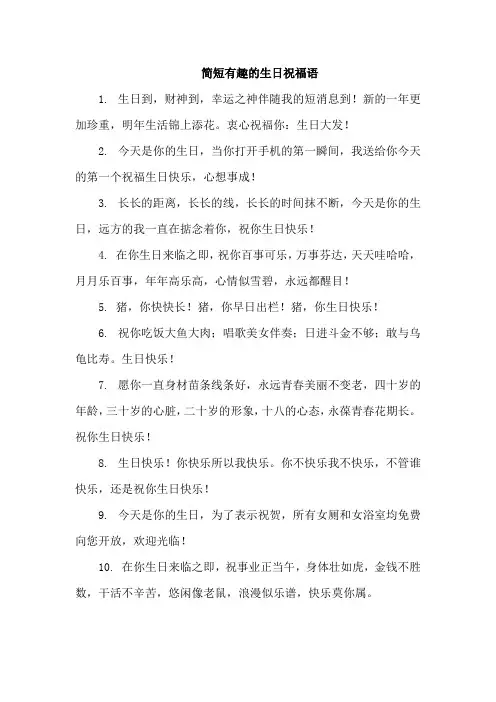 简短有趣的生日祝福语

1. 生日到，财神到，幸运之神伴随我的短消息到！新的一年更加珍重，明年生活锦上添花。衷心祝福你：生日大发！

2. 今天是你的生日，当你打开手机的第一瞬间，我送给你今天的第一个祝福生日快乐，心想事成！

3. 长长的距离，长长的线，长长的时间抹不断，今天是你的生日，远方的我一直在掂念着你，祝你生日快乐！

4. 在你生日来临之即，祝你百事可乐，万事芬达，天天哇哈哈，月月乐百事，年年高乐高，心情似雪碧，永远都醒目！

5. 猪，你快快长！猪，你早日出栏！猪，你生日快乐！

6. 祝你吃饭大鱼大肉；唱歌美女伴奏；日进斗金不够；敢与乌龟比寿。生日快乐！

7. 愿你一直身材苗条线条好，永远青春美丽不变老，四十岁的年龄，三十岁的心脏，二十岁的形象，十八的心态，永葆青春花期长。祝你生日快乐！

8. 生日快乐！你快乐所以我快乐。你不快乐我不快乐，不管谁快乐，还是祝你生日快乐！

9. 今天是你的生日，为了表示祝贺，所有女厕和女浴室均免费向您开放，欢迎光临！

10. 在你生日来临之即，祝事业正当午，身体壮如虎，金钱不胜数，干活不辛苦，悠闲像老鼠，浪漫似乐谱，快乐莫你属。